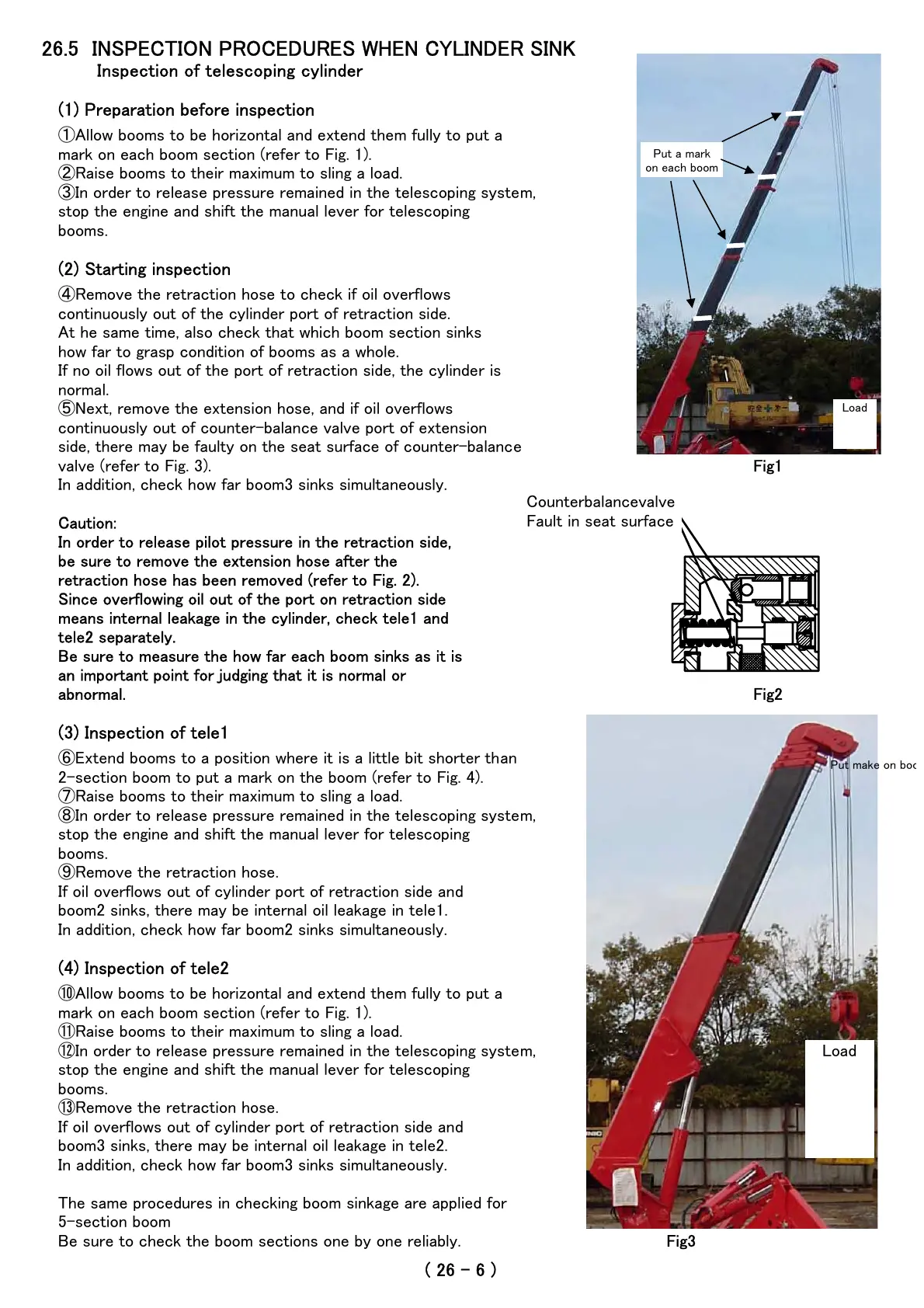 26.5 INSPECTION PROCEDURES WHEN CYLINDER SINK
Inspection of telescoping cylinder

(1) Preparation before inspection
①Allow booms to be horizontal and extend them fully to put a mark on each boom section (refer to Fig. 1).
②Raise booms to their maximum to sling a load.
③In order to release pressure remained in the telescoping system, stop the engine and shift the manual lever for telescoping booms.

(2) Starting inspection
④Remove the retraction hose to check if oil overflows continuously out of the cylinder port of retraction side.
At he same time, also check that which boom section sinks how far to grasp condition of booms as a whole.
If no oil flows out of the port of retraction side, the cylinder is normal.
⑤Next, remove the extension hose, and if oil overflows continuously out of counter-balance valve port of extension side, there may be faulty on the seat surface of counter-balance valve (refer to Fig. 3).
In addition, check how far boom3 sinks simultaneously.

Caution:
In order to release pilot pressure in the retraction side, be sure to remove the extension hose after the retraction hose has been removed (refer to Fig. 2).
Since overflowing oil out of the port on retraction side means internal leakage in the cylinder, check tele1 and tele2 separately.
Be sure to measure the how far each boom sinks as it is an important point for judging that it is normal or abnormal.

(3) Inspection of tele1
⑥Extend booms to a position where it is a little bit shorter than 2-section boom to put a mark on the boom (refer to Fig. 4).
⑦Raise booms to their maximum to sling a load.
⑧In order to release pressure remained in the telescoping system, stop the engine and shift the manual lever for telescoping booms.
⑨Remove the retraction hose.
If oil overflows out of cylinder port of retraction side and boom2 sinks, there may be internal oil leakage in tele1.
In addition, check how far boom2 sinks simultaneously.

(4) Inspection of tele2
⑩Allow booms to be horizontal and extend them fully to put a mark on each boom section (refer to Fig. 1).
⑪Raise booms to their maximum to sling a load.
⑫In order to release pressure remained in the telescoping system, stop the engine and shift the manual lever for telescoping booms.
⑬Remove the retraction hose.
If oil overflows out of cylinder port of retraction side and boom3 sinks, there may be internal oil leakage in tele2.
In addition, check how far boom3 sinks simultaneously.

The same procedures in checking boom sinkage are applied for 5-section boom
Be sure to check the boom sections one by one reliably.

Put a mark on each boom

Load

Fig1

Counterbalancevalve
Fault in seat surface

Fig2

Put make on boo

Load

Fig3

( 26 - 6 )